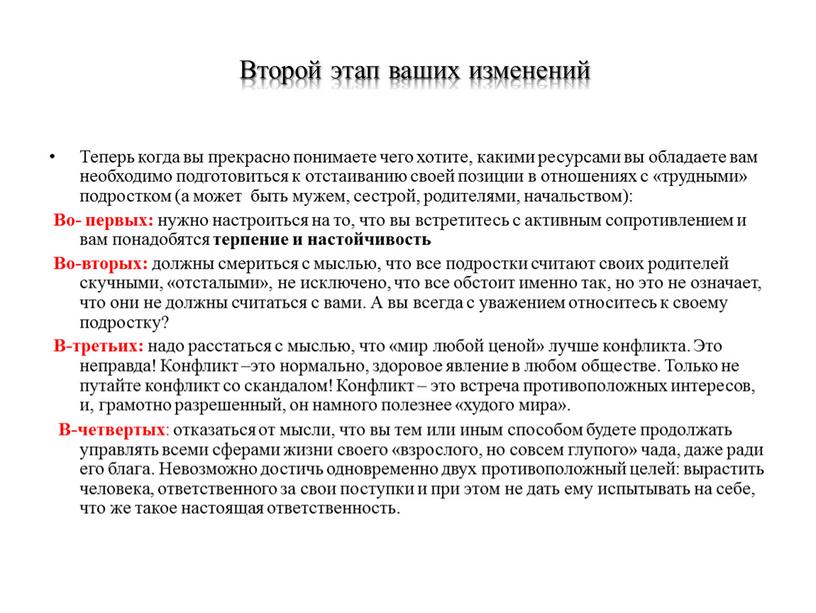 Второй этап ваших изменений

• Теперь когда вы прекрасно понимаете чего хотите, какими ресурсами вы обладаете вам необходимо подготовиться к отстаиванию своей позиции в отношениях с «трудными» подростком (а может быть мужем, сестрой, родителями, начальством):

Во- первых: нужно настроиться на то, что вы встретитесь с активным сопротивлением и вам понадобятся терпение и настойчивость

Во-вторых: должны смериться с мыслью, что все подростки считают своих родителей скучными, «отсталыми», не исключено, что все обстоит именно так, но это не означает, что они не должны считаться с вами. А вы всегда с уважением относитесь к своему подростку?

В-третьих: надо расстаться с мыслью, что «мир любой ценой» лучше конфликта. Это неправда! Конфликт –это нормально, здоровое явление в любом обществе. Только не путайте конфликт со скандалом! Конфликт – это встреча противоположных интересов, и, грамотно разрешенный, он намного полезнее «худого мира».

В-четвертых: отказаться от мысли, что вы тем или иным способом будете продолжать управлять всеми сферами жизни своего «взрослого, но совсем глупого» чада, даже ради его блага. Невозможно достичь одновременно двух противоположный целей: вырастить человека, ответственного за свои поступки и при этом не дать ему испытывать на себе, что же такое настоящая ответственность.